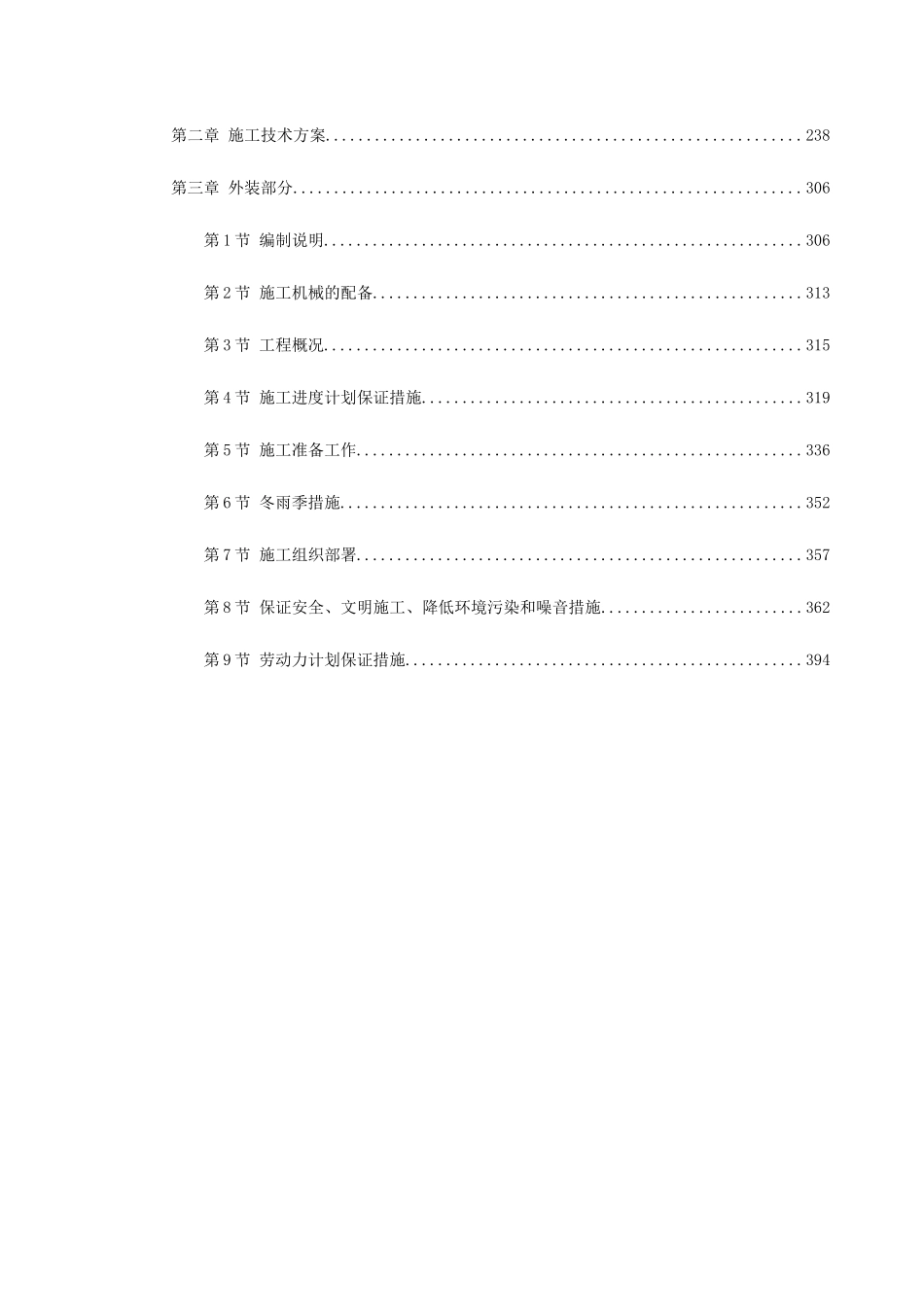 第二章 施工技术方案 238

第三章 外装部分 306

第1节 编制说明 306

第2节 施工机械的配备 313

第3节 工程概况 315

第4节 施工进度计划保证措施 319

第5节 施工准备工作 336

第6节 冬雨季措施 352

第7节 施工组织部署 357

第8节 保证安全、文明施工、降低环境污染和噪音措施 362

第9节 劳动力计划保证措施 394